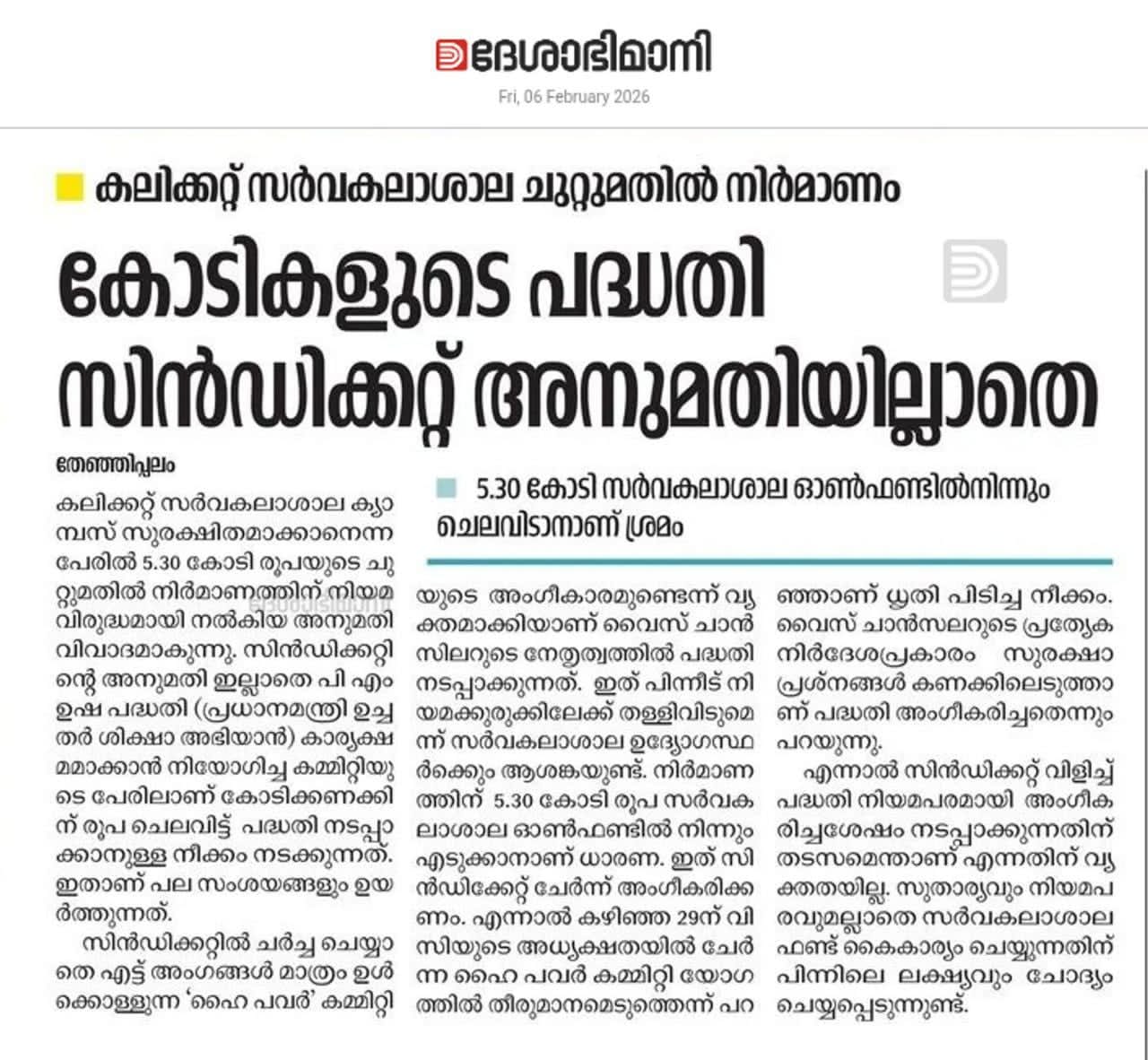 ദേശാഭിമാനി
Fri, 06 February 2026

കലിക്കറ്റ് സർവകലാശാല ചുറ്റുമതിൽ നിർമാണം

കോടികളുടെ പദ്ധതി സിൻഡിക്കറ്റ് അനുമതിയില്ലാതെ

5.30 കോടി സർവകലാശാല ഓൺഫണ്ടിൽനിന്നും ചെലവിടാനാണ് ശ്രമം

തേഞ്ഞിപ്പലം

കലിക്കറ്റ് സർവകലാശാല ക്യാമ്പസ് സുരക്ഷിതമാക്കാനെന്ന പേരിൽ 5.30 കോടി രൂപയുടെ ചുറ്റുമതിൽ നിർമാണത്തിന് നിയമവിരുദ്ധമായി നൽകിയ അനുമതി വിവാദമാകുന്നു. സിൻഡിക്കറ്റിന്റെ അനുമതി ഇല്ലാതെ പി എം ഉഷ പദ്ധതി (പ്രധാനമന്ത്രി ഉച്ചതർ ശിക്ഷാ അഭിയാൻ) കാര്യക്ഷമമാക്കാൻ നിയോഗിച്ച കമ്മിറ്റിയുടെ പേരിലാണ് കോടിക്കണക്കിന് രൂപ ചെലവിട്ട് പദ്ധതി നടപ്പാക്കാനുള്ള നീക്കം നടക്കുന്നത്. ഇതാണ് പല സംശയങ്ങളും ഉയർത്തുന്നത്.

സിൻഡിക്കറ്റിൽ ചർച്ച ചെയ്യാതെ എട്ട് അംഗങ്ങൾ മാത്രം ഉൾക്കൊള്ളുന്ന 'ഹൈ പവർ' കമ്മിറ്റിയുടെ അംഗീകാരമുണ്ടെന്ന് വ്യക്തമാക്കിയാണ് വൈസ് ചാൻസിലറുടെ നേതൃത്വത്തിൽ പദ്ധതി നടപ്പാക്കുന്നത്. ഇത് പിന്നീട് നിയമക്കുരുക്കിലേക്ക് തള്ളിവിടുമെന്ന് സർവകലാശാല ഉദ്യോഗസ്ഥർക്കും ആശങ്കയുണ്ട്. നിർമാണത്തിന് 5.30 കോടി രൂപ സർവകലാശാല ഓൺഫണ്ടിൽ നിന്നും എടുക്കാനാണ് ധാരണ. ഇത് സിൻഡിക്കേറ്റ് ചേർന്ന് അംഗീകരിക്കണം. എന്നാൽ കഴിഞ്ഞ 29ന് വിസിയുടെ അധ്യക്ഷതയിൽ ചേർന്ന ഹൈ പവർ കമ്മിറ്റി യോഗത്തിൽ തീരുമാനമെടുത്തെന്ന് പറഞ്ഞാണ് ധൃതി പിടിച്ച നീക്കം. വൈസ് ചാൻസലറുടെ പ്രത്യേക നിർദേശപ്രകാരം സുരക്ഷാ പ്രശ്നങ്ങൾ കണക്കിലെടുത്താണ് പദ്ധതി അംഗീകരിച്ചതെന്നും പറയുന്നു.

എന്നാൽ സിൻഡിക്കറ്റ് വിളിച്ച് പദ്ധതി നിയമപരമായി അംഗീകരിച്ചശേഷം നടപ്പാക്കുന്നതിന് തടസമെന്താണ് എന്നതിന് വ്യക്തതയില്ല. സുതാര്യവും നിയമപരവുമല്ലാതെ സർവകലാശാല ഫണ്ട് കൈകാര്യം ചെയ്യുന്നതിന് പിന്നിലെ ലക്ഷ്യവും ചോദ്യം ചെയ്യപ്പെടുന്നുണ്ട്.